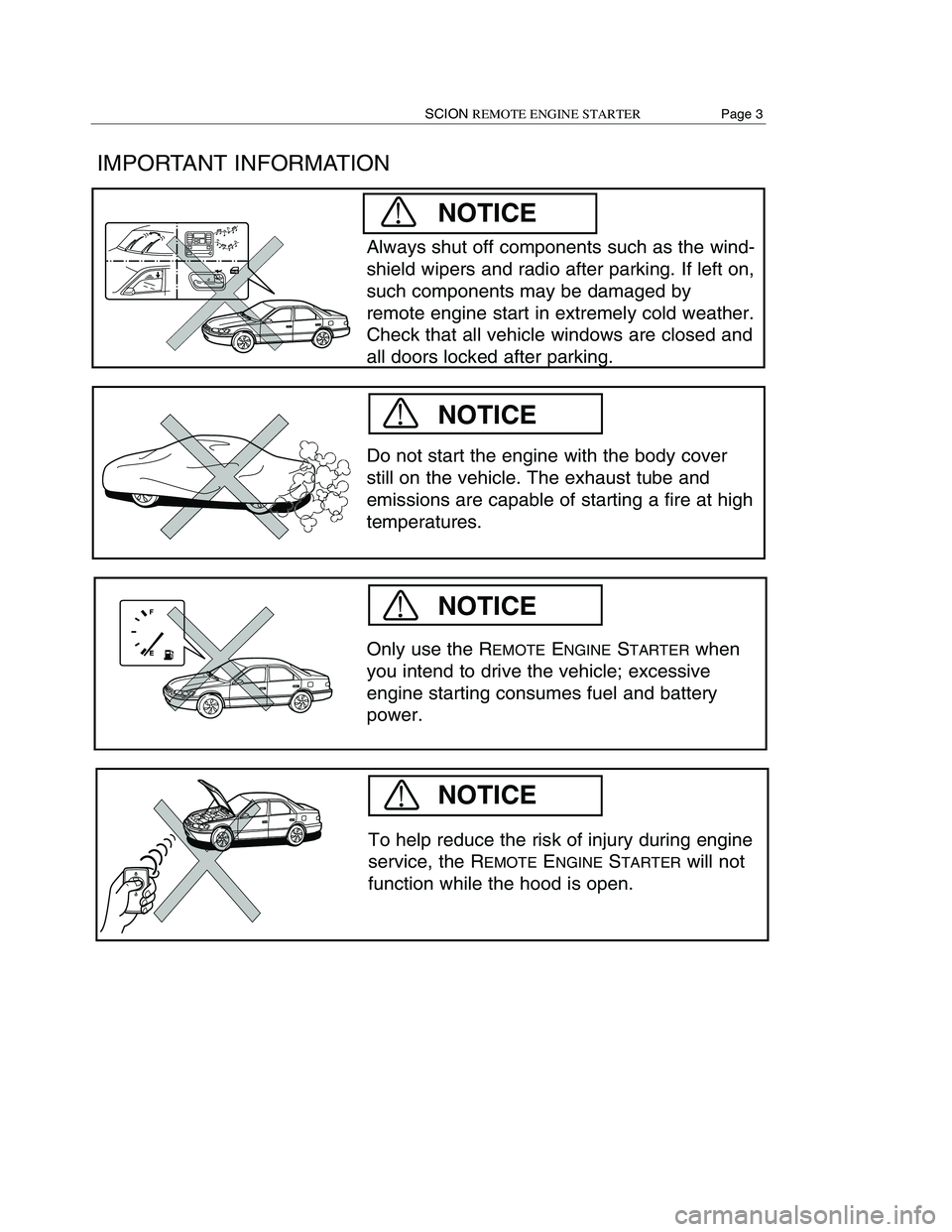 SCION REMOTE ENGINE STARTER Page 3

IMPORTANT INFORMATION

NOTICE

Always shut off components such as the windshield wipers and radio after parking. If left on, such components may be damaged by remote engine start in extremely cold weather. Check that all vehicle windows are closed and all doors locked after parking.

NOTICE

Do not start the engine with the body cover still on the vehicle. The exhaust tube and emissions are capable of starting a fire at high temperatures.

F
E

NOTICE

Only use the REMOTE ENGINE STARTER when you intend to drive the vehicle; excessive engine starting consumes fuel and battery power.

NOTICE

To help reduce the risk of injury during engine service, the REMOTE ENGINE STARTER will not function while the hood is open.

carmanualsonline.info